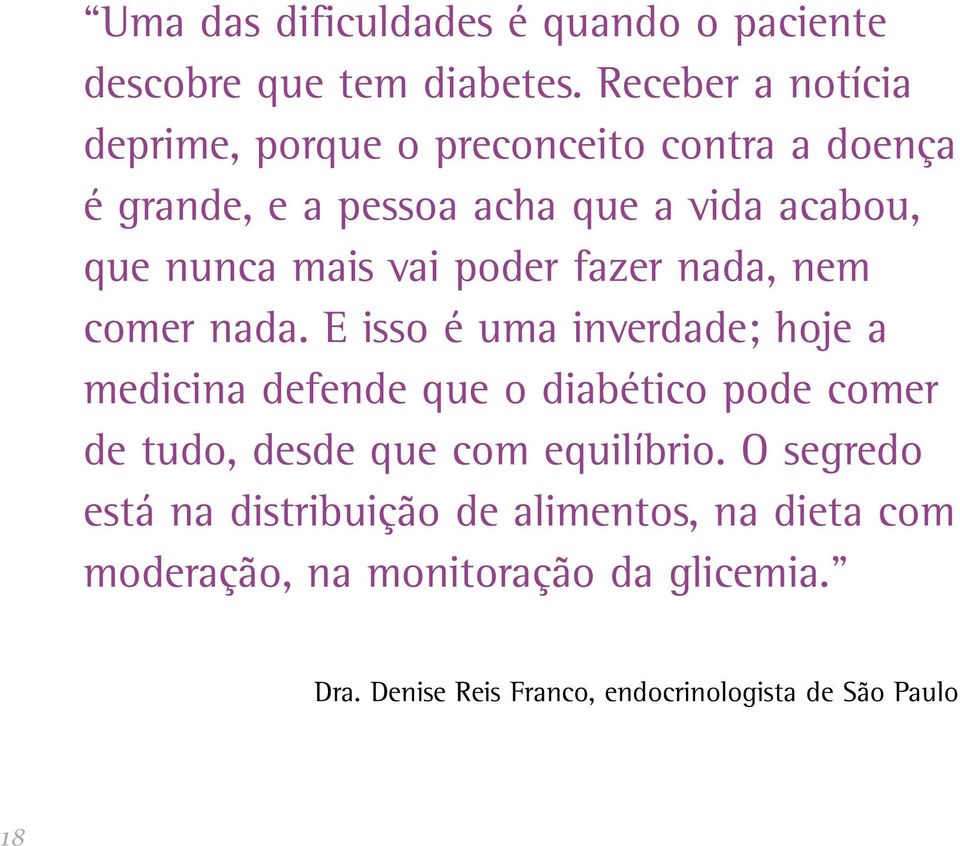 “Uma das dificuldades é quando o paciente descobre que tem diabetes. Receber a notícia deprime, porque o preconceito contra a doença é grande, e a pessoa acha que a vida acabou, que nunca mais vai poder fazer nada, nem comer nada. E isso é uma inverdade; hoje a medicina defende que o diabético pode comer de tudo, desde que com equilíbrio. O segredo está na distribuição de alimentos, na dieta com moderação, na monitoração da glicemia.”

Dra. Denise Reis Franco, endocrinologista de São Paulo

18